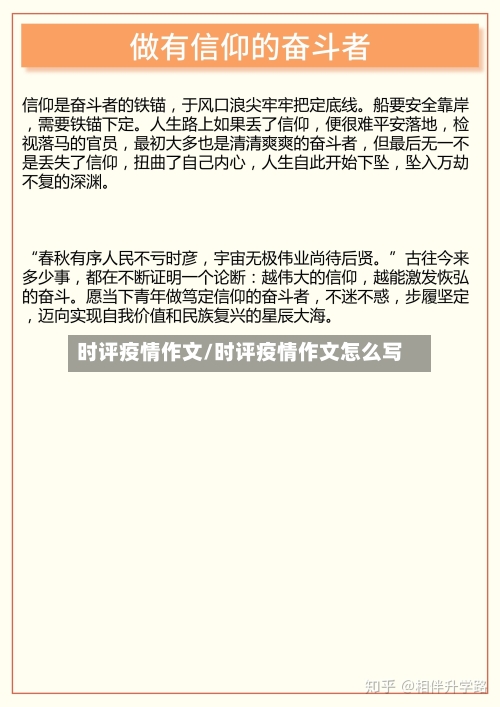 做有信仰的奋斗者

信仰是奋斗者的铁锚，于风口浪尖牢牢把定底线。船要安全靠岸，需要铁锚下定。人生路上如果丢了信仰，便很难平安落地，检视落马的官员，最初大多也是清清爽爽的奋斗者，但最后无一不是丢失了信仰，扭曲了自己内心，人生自此开始下坠，坠入万劫不复的深渊。

“春秋有序人民不亏时彦，宇宙无极伟业尚待后贤。”古往今来多少事，都在不断证明一个论断：越伟大的信仰，越能激发恢弘的奋斗。愿当下青年做笃定信仰的奋斗者，不迷不惑，步履坚定，迈向实现自我价值和民族复兴的星辰大海。

时评疫情作文/时评疫情作文怎么写

知乎 @相伴升学路